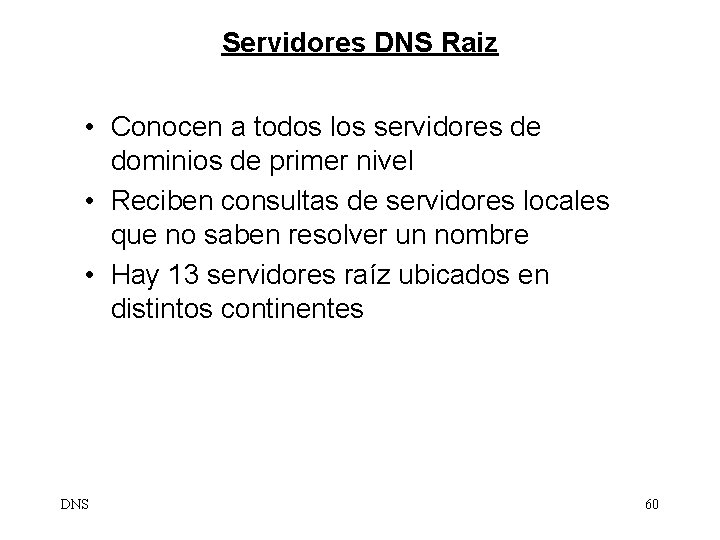 Servidores DNS Raiz

• Conocen a todos los servidores de dominios de primer nivel
• Reciben consultas de servidores locales que no saben resolver un nombre
• Hay 13 servidores raíz ubicados en distintos continentes

DNS

60